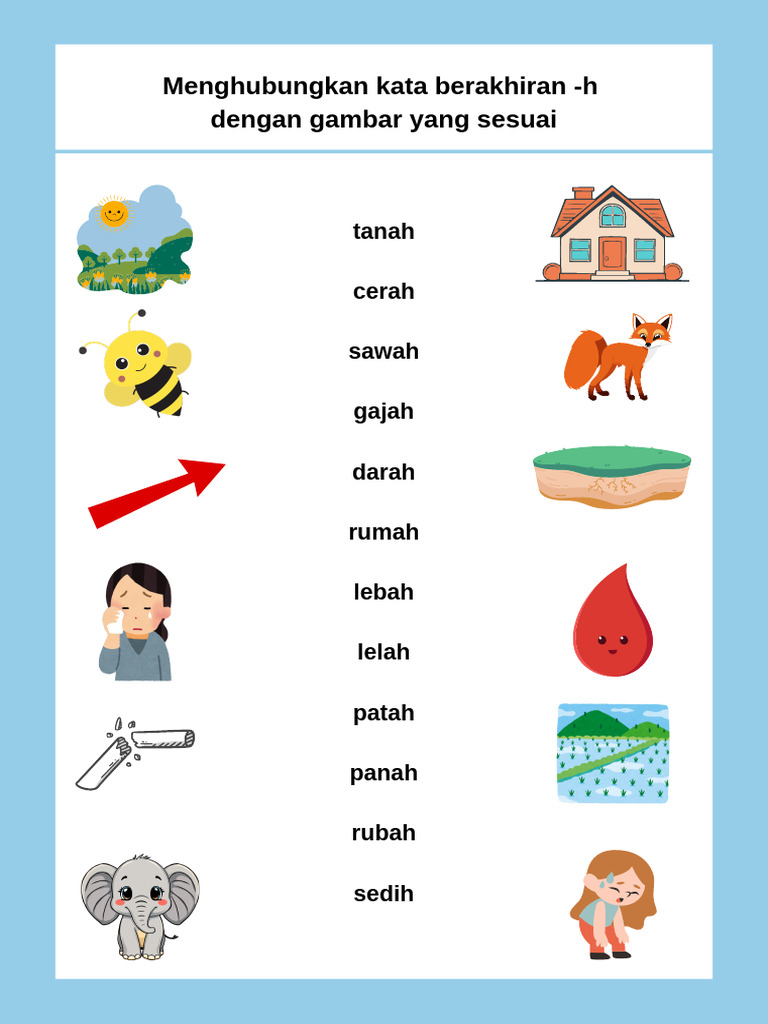 Menghubungkan kata berakhiran -h dengan gambar yang sesuai

tanah

cerah

sawah

gajah

darah

rumah

lebah

lelah

patah

panah

rubah

sedih